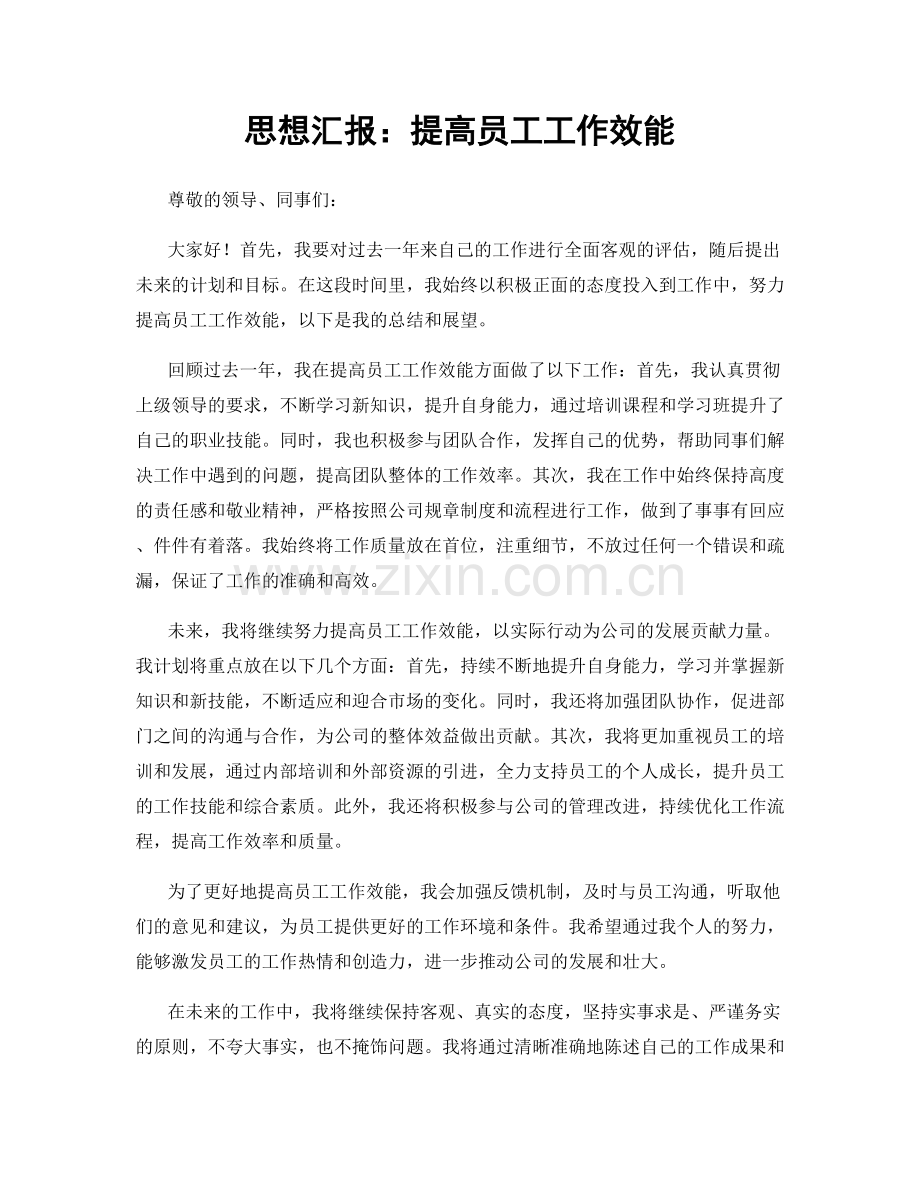 思想汇报：提高员工工作效能

尊敬的领导、同事们：

大家好！首先，我要对过去一年来自己的工作进行全面客观的评估，随后提出未来的计划和目标。在这段时间里，我始终以积极正面的态度投入到工作中，努力提高员工工作效能，以下是我的总结和展望。

回顾过去一年，我在提高员工工作效能方面做了以下工作：首先，我认真贯彻上级领导的要求，不断学习新知识，提升自身能力，通过培训课程和学习班提升了自己的职业技能。同时，我也积极参与团队合作，发挥自己的优势，帮助同事们解决工作中遇到的问题，提高团队整体的工作效率。其次，我在工作中始终保持高度的责任感和敬业精神，严格按照公司规章制度和流程进行工作，做到了事事有回应、件件有着落。我始终将工作质量放在首位，注重细节，不放过任何一个错误和疏漏，保证了工作的准确和高效。

未来，我将继续努力提高员工工作效能，以实际行动为公司的发展贡献力量。我计划将重点放在以下几个方面：首先，持续不断地提升自身能力，学习并掌握新知识和新技能，不断适应和迎合市场的变化。同时，我还将加强团队协作，促进部门之间的沟通与合作，为公司的整体效益做出贡献。其次，我将更加重视员工的培训和发展，通过内部培训和外部资源的引进，全力支持员工的个人成长，提升员工的工作技能和综合素质。此外，我还将积极参与公司的管理改进，持续优化工作流程，提高工作效率和质量。

为了更好地提高员工工作效能，我会加强反馈机制，及时与员工沟通，听取他们的意见和建议，为员工提供更好的工作环境和条件。我希望通过我个人的努力，能够激发员工的工作热情和创造力，进一步推动公司的发展和壮大。

在未来的工作中，我将继续保持客观、真实的态度，坚持实事求是、严谨务实的原则，不夸大事实，也不掩饰问题。我将通过清晰准确地陈述自己的工作成果和

www.zixin.com.cn